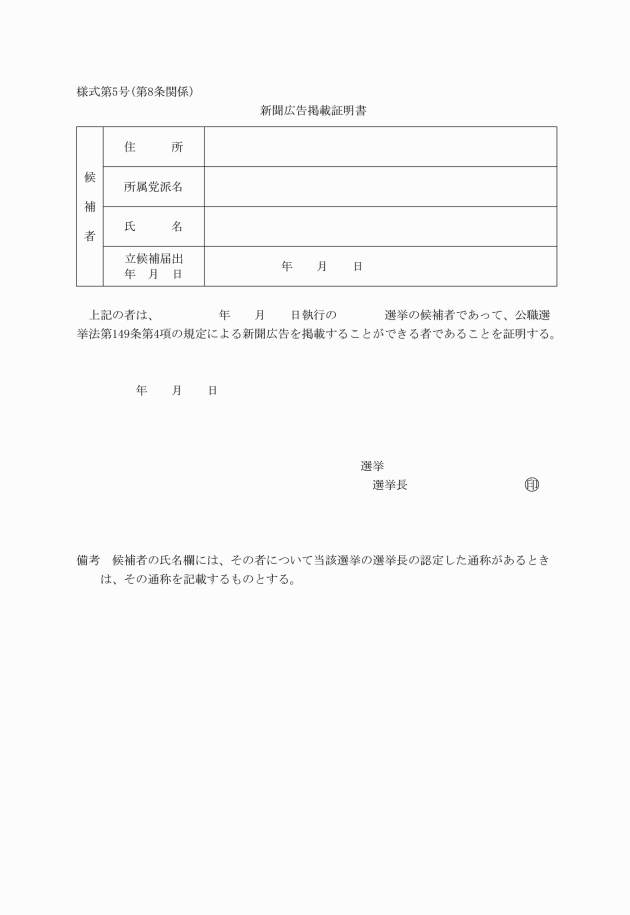 様式第5号(第8条関係)

新聞広告掲載証明書

| 候補者 | 住　　所 | |
|---|---|---|
| | 所属党派名 | |
| | 氏　　名 | |
| | 立候補届出年　月　日 | 年　　月　　日 |

上記の者は、　　　　年　　月　　日執行の　　　　選挙の候補者であって、公職選挙法第149条第4項の規定による新聞広告を掲載することができる者であることを証明する。

年　　月　　日

選挙
選挙長　　　　　　　　印

備考　候補者の氏名欄には、その者について当該選挙の選挙長の認定した通称があるときは、その通称を記載するものとする。